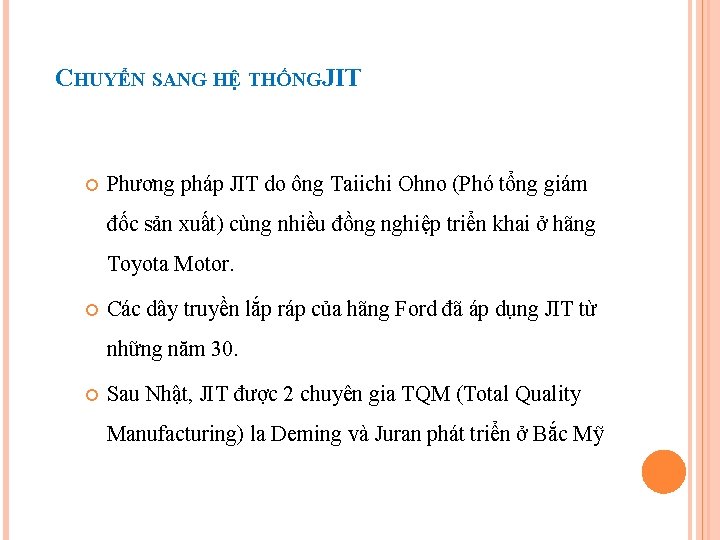 CHUYỂN SANG HỆ THỐNGJIT

Phương pháp JIT do ông Taiichi Ohno (Phó tổng giám đốc sản xuất) cùng nhiều đồng nghiệp triển khai ở hãng Toyota Motor.

Các dây truyền lắp ráp của hãng Ford đã áp dụng JIT từ những năm 30.

Sau Nhật, JIT được 2 chuyên gia TQM (Total Quality Manufacturing) la Deming và Juran phát triển ở Bắc Mỹ